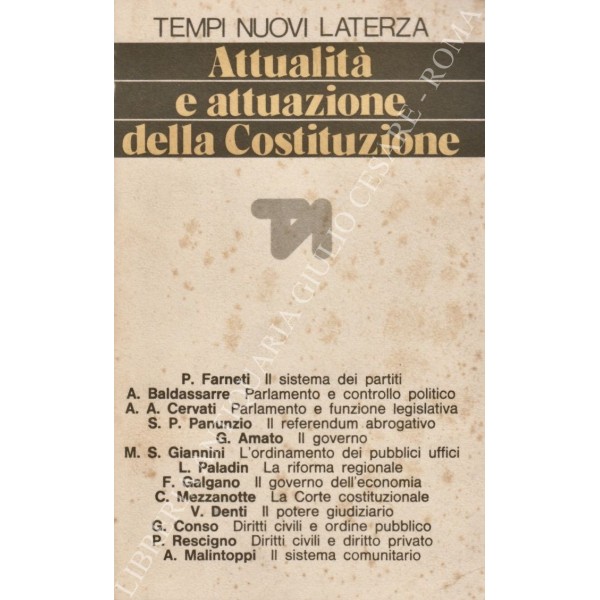 TEMPI NUOVI LATERZA

Attualità e attuazione della Costituzione

TN

P. Farneti Il sistema dei partiti
A. Baldassarre Parlamento e controllo politico
A. A. Cervati Parlamento e funzione legislativa
S. P. Panunzio Il referendum abrogativo
G. Amato Il governo
M. S. Giannini L'ordinamento dei pubblici uffici
L. Paladin La riforma regionale
F. Galgano Il governo dell'economia
C. Mezzanotte La Corte costituzionale
V. Denti Il potere giudiziario
G. Conso Diritti civili e ordine pubblico
P. Rescigno Diritti civili e diritto privato
A. Malintoppi Il sistema comunitario

LIBRERIA ANTIQUARIA GIULIO CESARE - ROMA